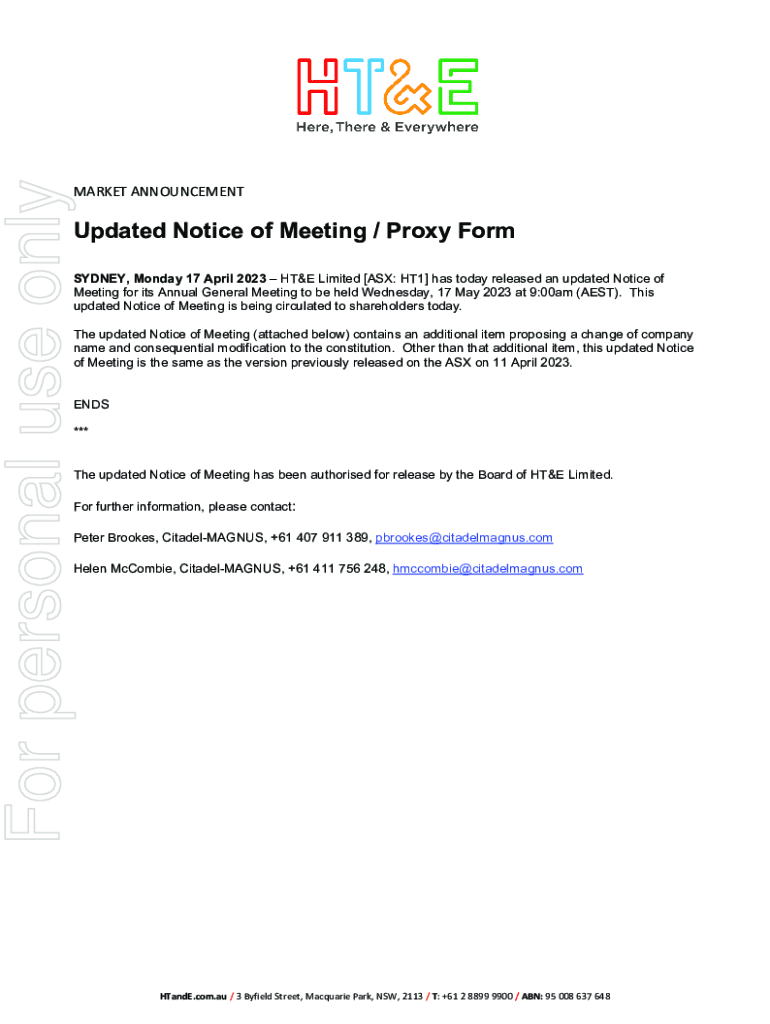 HT&E
Here, There & Everywhere

For personal use only

MARKET ANNOUNCEMENT

Updated Notice of Meeting / Proxy Form

SYDNEY, Monday 17 April 2023 – HT&E Limited [ASX: HT1] has today released an updated Notice of Meeting for its Annual General Meeting to be held Wednesday, 17 May 2023 at 9:00am (AEST). This updated Notice of Meeting is being circulated to shareholders today.

The updated Notice of Meeting (attached below) contains an additional item proposing a change of company name and consequential modification to the constitution. Other than that additional item, this updated Notice of Meeting is the same as the version previously released on the ASX on 11 April 2023.

ENDS

***

The updated Notice of Meeting has been authorised for release by the Board of HT&E Limited.

For further information, please contact:

Peter Brookes, Citadel-MAGNUS, +61 407 911 389, pbrookes@citadelmagnus.com

Helen McCombie, Citadel-MAGNUS, +61 411 756 248, hmccombie@citadelmagnus.com

HTandE.com.au / 3 Byfield Street, Macquarie Park, NSW, 2113 / T: +61 2 8899 9900 / ABN: 95 008 637 648